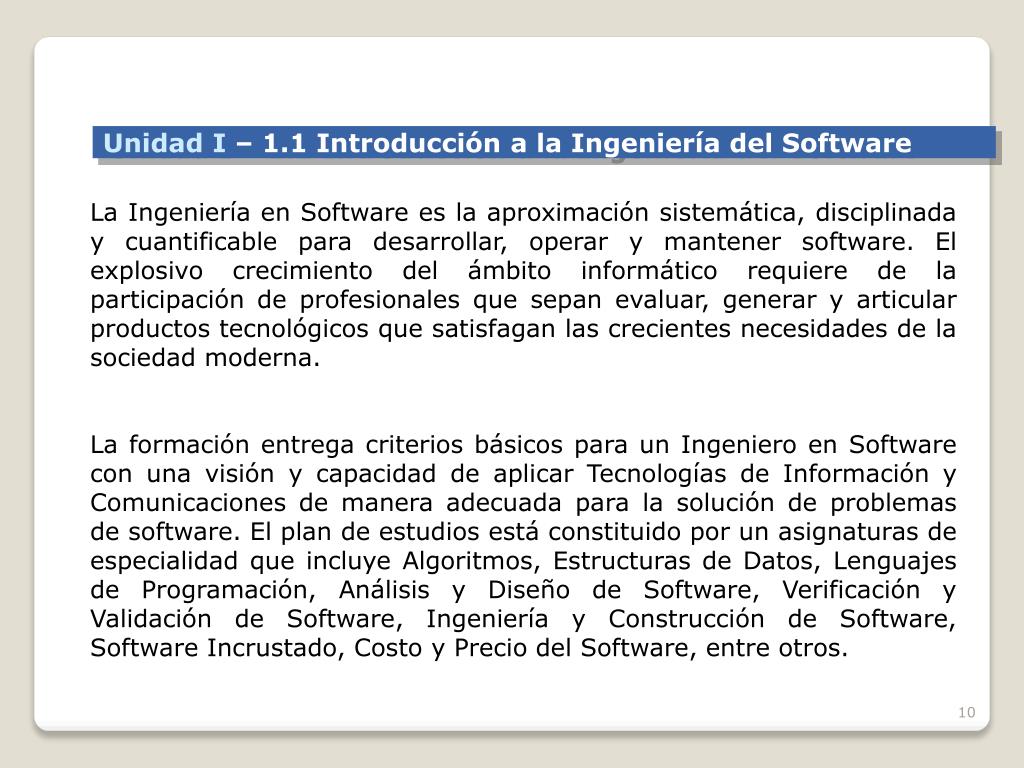 Unidad I – 1.1 Introducción a la Ingeniería del Software

La Ingeniería en Software es la aproximación sistemática, disciplinada y cuantificable para desarrollar, operar y mantener software. El explosivo crecimiento del ámbito informático requiere de la participación de profesionales que sepan evaluar, generar y articular productos tecnológicos que satisfagan las crecientes necesidades de la sociedad moderna.

La formación entrega criterios básicos para un Ingeniero en Software con una visión y capacidad de aplicar Tecnologías de Información y Comunicaciones de manera adecuada para la solución de problemas de software. El plan de estudios está constituido por un asignaturas de especialidad que incluye Algoritmos, Estructuras de Datos, Lenguajes de Programación, Análisis y Diseño de Software, Verificación y Validación de Software, Ingeniería y Construcción de Software, Software Incrustado, Costo y Precio del Software, entre otros.

10